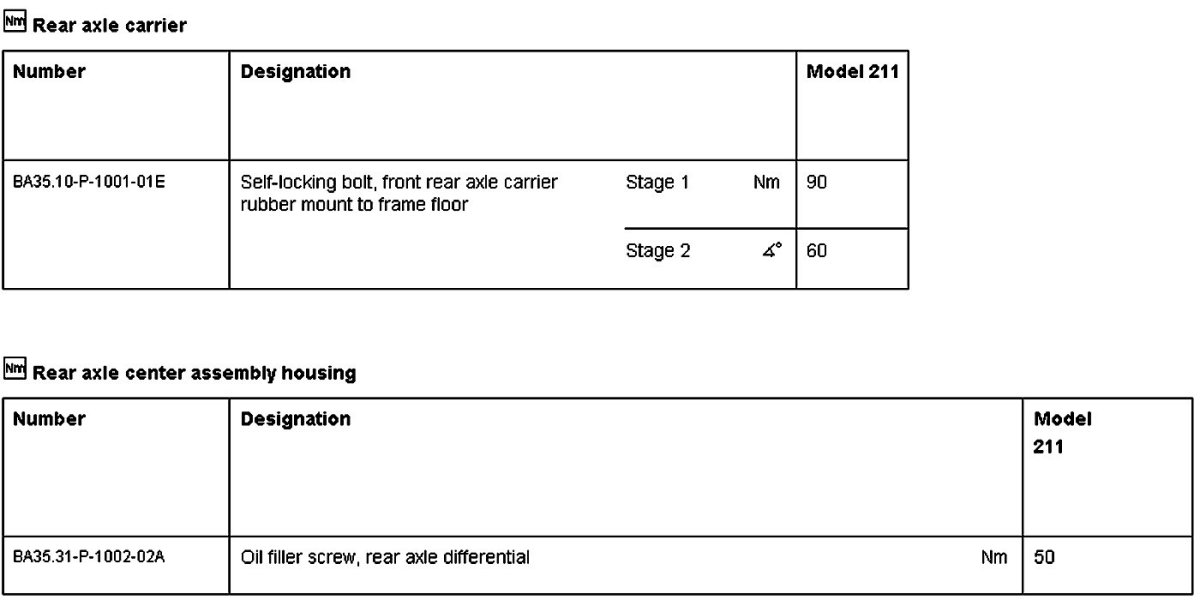 Nm Rear axle carrier

| Number | Designation | | | Model 211 |
|---|---|---|---|---|
| BA35.10-P-1001-01E | Self-locking bolt, front rear axle carrier rubber mount to frame floor | Stage 1 | Nm | 90 |
| | | Stage 2 | ∡° | 60 |

Nm Rear axle center assembly housing

| Number | Designation | | Model 211 |
|---|---|---|---|
| BA35.31-P-1002-02A | Oil filler screw, rear axle differential | Nm | 50 |